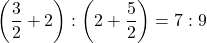 $\left(\frac{3}{2}+2\right):\left(2+\frac{5}{2}\right)=7:9$